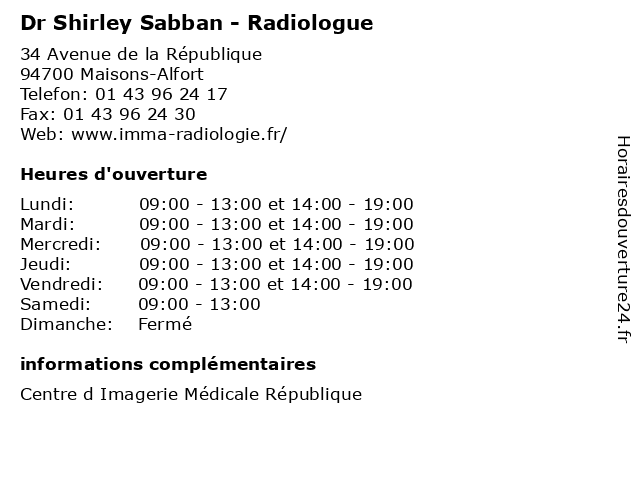 Dr Shirley Sabban - Radiologue

34 Avenue de la République
94700 Maisons-Alfort
Telefon: 01 43 96 24 17
Fax: 01 43 96 24 30
Web: www.imma-radiologie.fr/

Heures d'ouverture

Lundi: 09:00 - 13:00 et 14:00 - 19:00
Mardi: 09:00 - 13:00 et 14:00 - 19:00
Mercredi: 09:00 - 13:00 et 14:00 - 19:00
Jeudi: 09:00 - 13:00 et 14:00 - 19:00
Vendredi: 09:00 - 13:00 et 14:00 - 19:00
Samedi: 09:00 - 13:00
Dimanche: Fermé

informations complémentaires

Centre d Imagerie Médicale République

Horairesdouverture24.fr